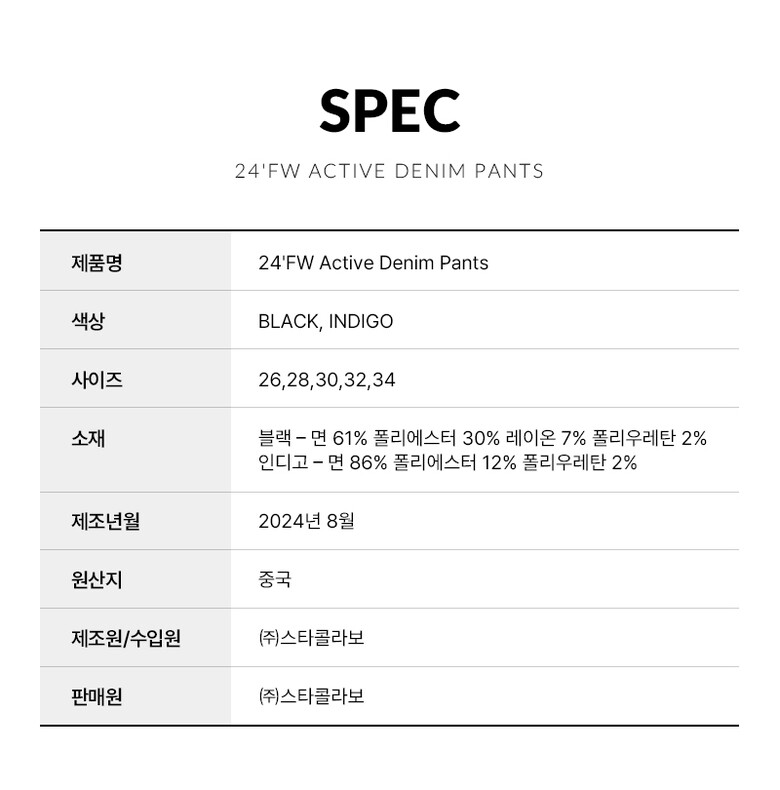 SPEC

24'FW ACTIVE DENIM PANTS

제품명
24'FW Active Denim Pants

색상
BLACK, INDIGO

사이즈
26,28,30,32,34

소재
블랙 - 면 61% 폴리에스터 30% 레이온 7% 폴리우레탄 2%
인디고 - 면 86% 폴리에스터 12% 폴리우레탄 2%

제조년월
2024년 8월

원산지
중국

제조원/수입원
㈜스타콜라보

판매원
㈜스타콜라보